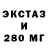 ЭКСТАЗ
И
280 МГ